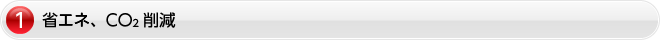 1 省エネ、$CO_2$ 削減